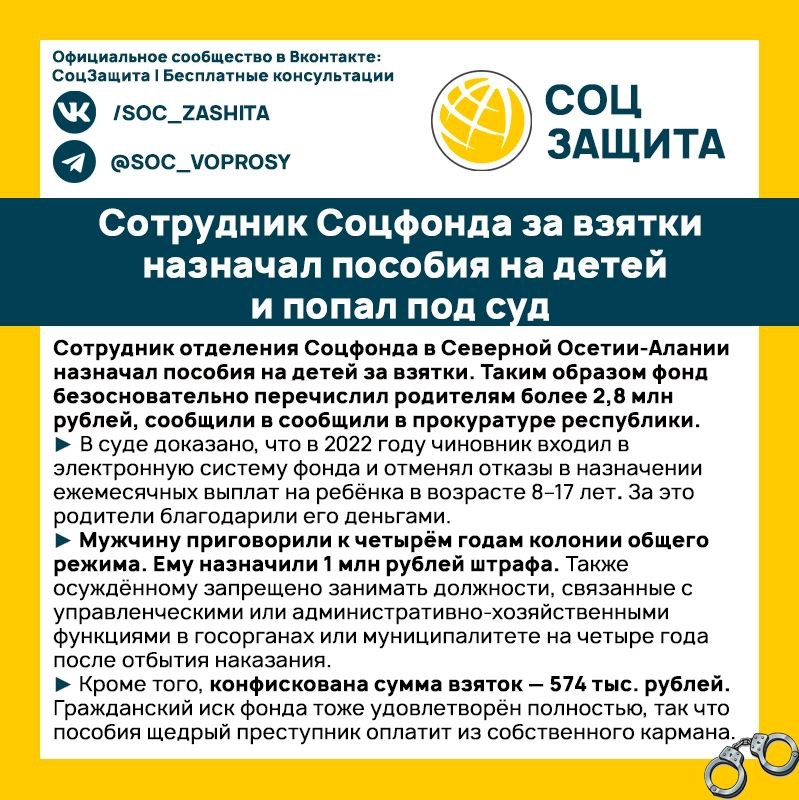 Официальное сообщество в Вконтакте:
СоцЗащита | Бесплатные консультации

/SOC_ZASHITA

@SOC_VOPROSY

СОЦ ЗАЩИТА

Сотрудник Соцфонда за взятки назначал пособия на детей и попал под суд

Сотрудник отделения Соцфонда в Северной Осетии-Алании назначал пособия на детей за взятки. Таким образом фонд безосновательно перечислил родителям более 2,8 млн рублей, сообщили в сообщили в прокуратуре республики.
► В суде доказано, что в 2022 году чиновник входил в электронную систему фонда и отменял отказы в назначении ежемесячных выплат на ребёнка в возрасте 8–17 лет. За это родители благодарили его деньгами.
► Мужчину приговорили к четырём годам колонии общего режима. Ему назначили 1 млн рублей штрафа. Также осуждённому запрещено занимать должности, связанные с управленческими или административно-хозяйственными функциями в госорганах или муниципалитете на четыре года после отбытия наказания.
► Кроме того, конфискована сумма взяток — 574 тыс. рублей. Гражданский иск фонда тоже удовлетворён полностью, так что пособия щедрый преступник оплатит из собственного кармана.